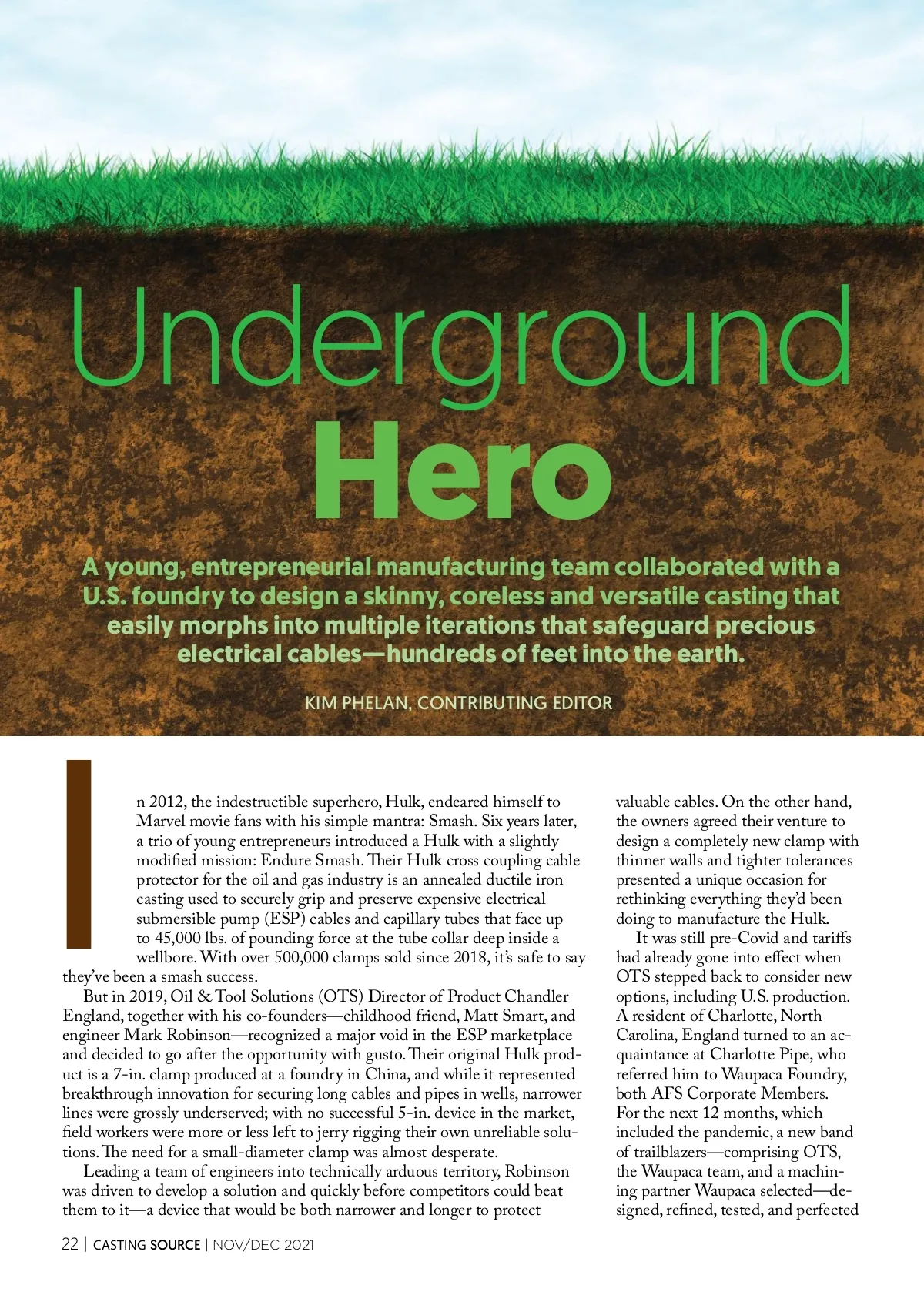 Underground Hero

A young, entrepreneurial manufacturing team collaborated with a U.S. foundry to design a skinny, coreless and versatile casting that easily morphs into multiple iterations that safeguard precious electrical cables—hundreds of feet into the earth.

KIM PHELAN, CONTRIBUTING EDITOR

In 2012, the indestructible superhero, Hulk, endeared himself to Marvel movie fans with his simple mantra: Smash. Six years later, a trio of young entrepreneurs introduced a Hulk with a slightly modified mission: Endure Smash. Their Hulk cross coupling cable protector for the oil and gas industry is an annealed ductile iron casting used to securely grip and preserve expensive electrical submersible pump (ESP) cables and capillary tubes that face up to 45,000 lbs. of pounding force at the tube collar deep inside a wellbore. With over 500,000 clamps sold since 2018, it's safe to say they've been a smash success.

But in 2019, Oil & Tool Solutions (OTS) Director of Product Chandler England, together with his co-founders—childhood friend, Matt Smart, and engineer Mark Robinson—recognized a major void in the ESP marketplace and decided to go after the opportunity with gusto. Their original Hulk product is a 7-in. clamp produced at a foundry in China, and while it represented breakthrough innovation for securing long cables and pipes in wells, narrower lines were grossly underserved; with no successful 5-in. device in the market, field workers were more or less left to jerry rigging their own unreliable solutions. The need for a small-diameter clamp was almost desperate.

Leading a team of engineers into technically arduous territory, Robinson was driven to develop a solution and quickly before competitors could beat them to it—a device that would be both narrower and longer to protect valuable cables. On the other hand, the owners agreed their venture to design a completely new clamp with thinner walls and tighter tolerances presented a unique occasion for rethinking everything they'd been doing to manufacture the Hulk.

It was still pre-Covid and tariffs had already gone into effect when OTS stepped back to consider new options, including U.S. production. A resident of Charlotte, North Carolina, England turned to an acquaintance at Charlotte Pipe, who referred him to Waupaca Foundry, both AFS Corporate Members. For the next 12 months, which included the pandemic, a new band of trailblazers—comprising OTS, the Waupaca team, and a machining partner Waupaca selected—designed, refined, tested, and perfected

22 | CASTING SOURCE | NOV/DEC 2021